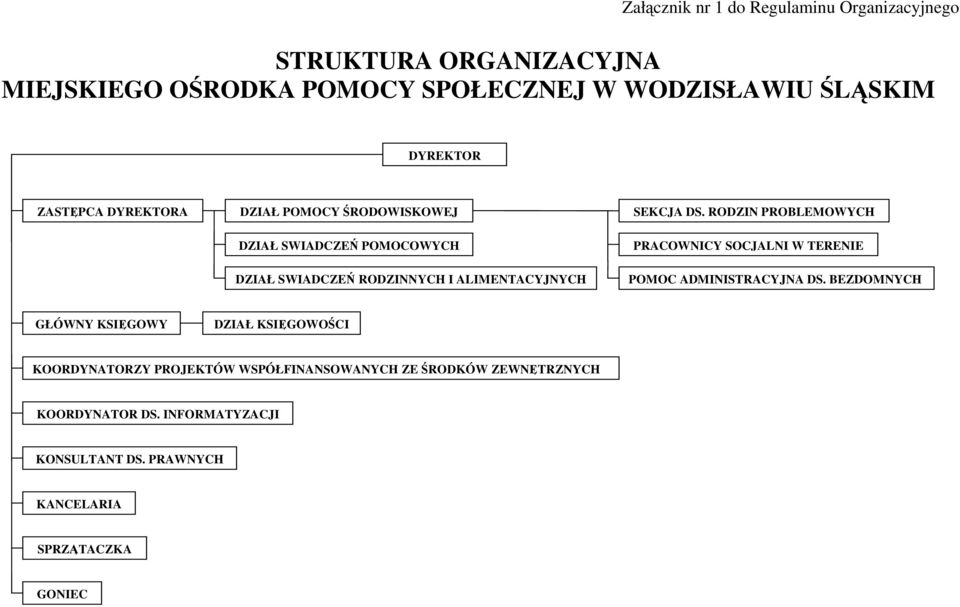 Załącznik nr 1 do Regulaminu Organizacyjnego

STRUKTURA ORGANIZACYJNA
MIEJSKIEGO OŚRODKA POMOCY SPOŁECZNEJ W WODZISŁAWIU ŚLĄSKIM

DYREKTOR

ZASTĘPCA DYREKTORA

DZIAŁ POMOCY ŚRODOWISKOWEJ

DZIAŁ SWIADCZEŃ POMOCOWYCH

DZIAŁ SWIADCZEŃ RODZINNYCH I ALIMENTACYJNYCH

SEKCJA DS. RODZIN PROBLEMOWYCH

PRACOWNICY SOCJALNI W TERENIE

POMOC ADMINISTRACYJNA DS. BEZDOMNYCH

GŁÓWNY KSIĘGOWY

DZIAŁ KSIĘGOWOŚCI

KOORDYNATORZY PROJEKTÓW WSPÓŁFINANSOWANYCH ZE ŚRODKÓW ZEWNĘTRZNYCH

KOORDYNATOR DS. INFORMATYZACJI

KONSULTANT DS. PRAWNYCH

KANCELARIA

SPRZĄTACZKA

GONIEC